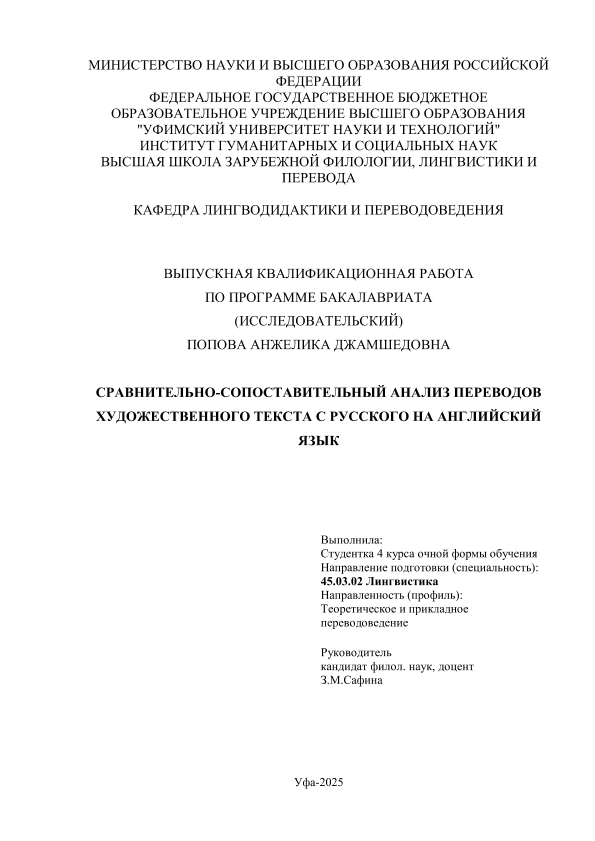 МИНИСТЕРСТВО НАУКИ И ВЫСШЕГО ОБРАЗОВАНИЯ РОССИЙСКОЙ ФЕДЕРАЦИИ
ФЕДЕРАЛЬНОЕ ГОСУДАРСТВЕННОЕ БЮДЖЕТНОЕ ОБРАЗОВАТЕЛЬНОЕ УЧРЕЖДЕНИЕ ВЫСШЕГО ОБРАЗОВАНИЯ
"УФИМСКИЙ УНИВЕРСИТЕТ НАУКИ И ТЕХНОЛОГИЙ"
ИНСТИТУТ ГУМАНИТАРНЫХ И СОЦИАЛЬНЫХ НАУК
ВЫСШАЯ ШКОЛА ЗАРУБЕЖНОЙ ФИЛОЛОГИИ, ЛИНГВИСТИКИ И ПЕРЕВОДА

КАФЕДРА ЛИНГВОДИДАКТИКИ И ПЕРЕВОДОВЕДЕНИЯ

ВЫПУСКНАЯ КВАЛИФИКАЦИОННАЯ РАБОТА
ПО ПРОГРАММЕ БАКАЛАВРИАТА
(ИССЛЕДОВАТЕЛЬСКИЙ)
ПОПОВА АНЖЕЛИКА ДЖАМШЕДОВНА

СРАВНИТЕЛЬНО-СОПОСТАВИТЕЛЬНЫЙ АНАЛИЗ ПЕРЕВОДОВ ХУДОЖЕСТВЕННОГО ТЕКСТА С РУССКОГО НА АНГЛИЙСКИЙ ЯЗЫК

Выполнила:
Студентка 4 курса очной формы обучения
Направление подготовки (специальность):
45.03.02 Лингвистика
Направленность (профиль):
Теоретическое и прикладное переводоведение

Руководитель
кандидат филол. наук, доцент
З.М.Сафина

Уфа-2025